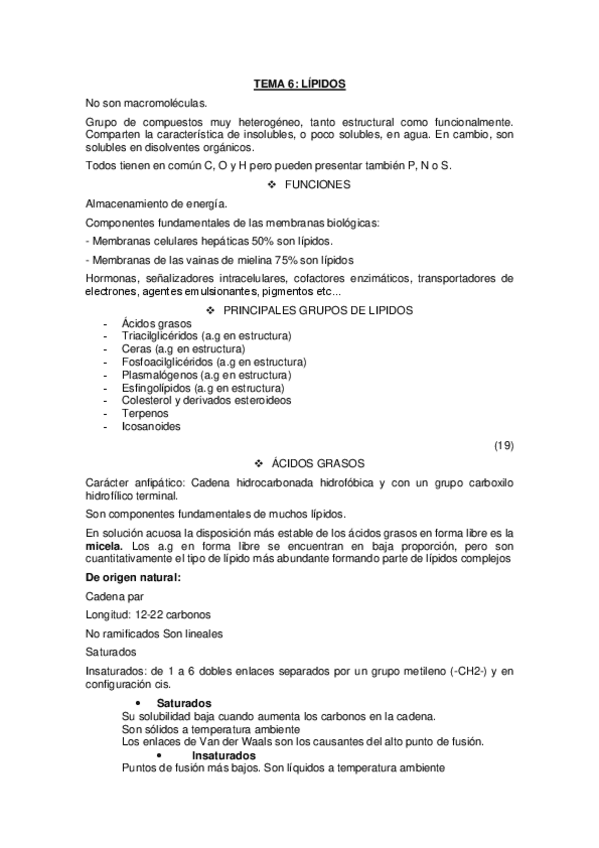 TEMA 6: LÍPIDOS

No son macromoléculas.

Grupo de compuestos muy heterogéneo, tanto estructural como funcionalmente. Comparten la característica de insolubles, o poco solubles, en agua. En cambio, son solubles en disolventes orgánicos.

Todos tienen en común C, O y H pero pueden presentar también P, N o S.

❖ FUNCIONES

Almacenamiento de energía.

Componentes fundamentales de las membranas biológicas:

- Membranas celulares hepáticas 50% son lípidos.

- Membranas de las vainas de mielina 75% son lípidos

Hormonas, señalizadores intracelulares, cofactores enzimáticos, transportadores de electrones, agentes emulsionantes, pigmentos etc...

❖ PRINCIPALES GRUPOS DE LIPIDOS

- Ácidos grasos
- Triacilglicéridos (a.g en estructura)
- Ceras (a.g en estructura)
- Fosfoacilglicéridos (a.g en estructura)
- Plasmalógenos (a.g en estructura)
- Esfingolípidos (a.g en estructura)
- Colesterol y derivados esteroideos
- Terpenos
- Icosanoides

(19)

❖ ÁCIDOS GRASOS

Carácter anfipático: Cadena hidrocarbonada hidrofóbica y con un grupo carboxilo hidrofílico terminal.

Son componentes fundamentales de muchos lípidos.

En solución acuosa la disposición más estable de los ácidos grasos en forma libre es la micela. Los a.g en forma libre se encuentran en baja proporción, pero son cuantitativamente el tipo de lípido más abundante formando parte de lípidos complejos

De origen natural:

Cadena par

Longitud: 12-22 carbonos

No ramificados Son lineales

Saturados

Insaturados: de 1 a 6 dobles enlaces separados por un grupo metileno (-CH2-) y en configuración cis.

• Saturados
Su solubilidad baja cuando aumenta los carbonos en la cadena.
Son sólidos a temperatura ambiente
Los enlaces de Van der Waals son los causantes del alto punto de fusión.

• Insaturados
Puntos de fusión más bajos. Son líquidos a temperatura ambiente